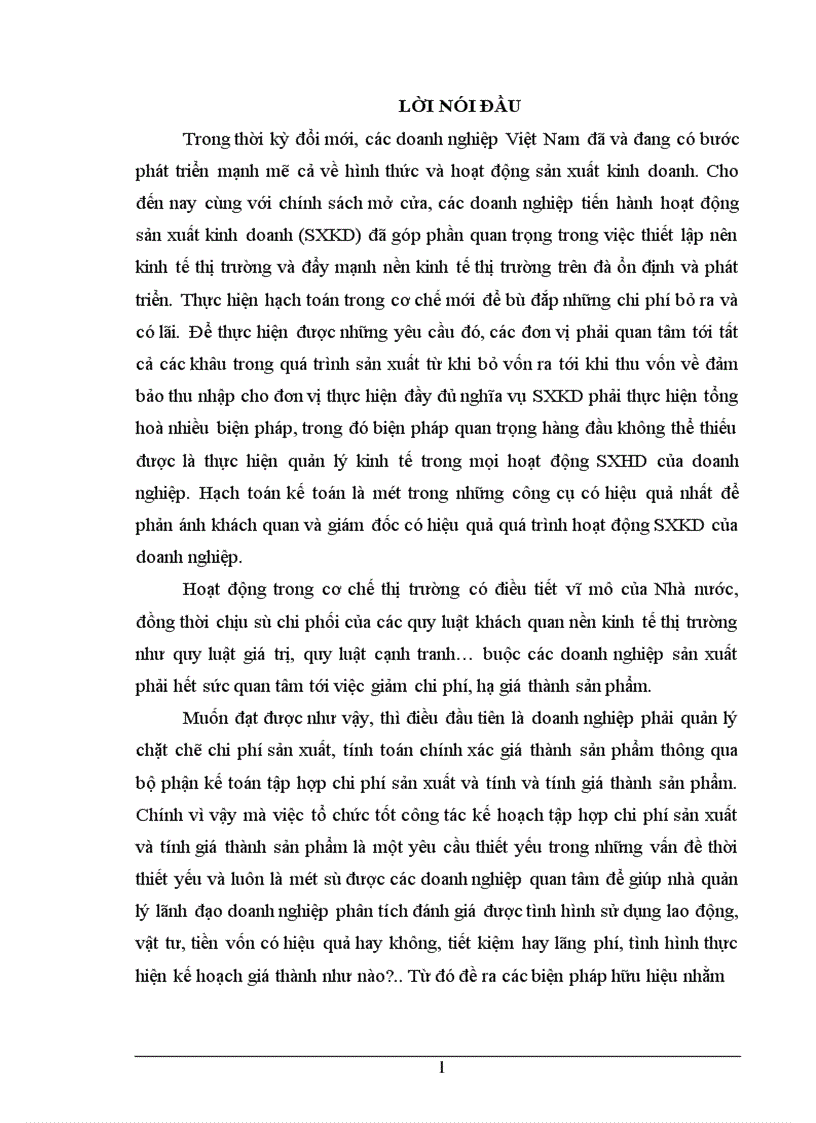 LỜI NÓI ĐẦU

Trong thời kỳ đổi mới, các doanh nghiệp Việt Nam đã và đang có bước phát triển mạnh mẽ cả về hình thức và hoạt động sản xuất kinh doanh. Cho đến nay cùng với chính sách mở cửa, các doanh nghiệp tiến hành hoạt động sản xuất kinh doanh (SXKD) đã góp phần quan trọng trong việc thiết lập nên kinh tế thị trường và đẩy mạnh nền kinh tế thị trường trên đà ổn định và phát triển. Thực hiện hạch toán trong cơ chế mới để bù đắp những chi phí bỏ ra và có lãi. Để thực hiện được những yêu cầu đó, các đơn vị phải quan tâm tới tất cả các khâu trong quá trình sản xuất từ khi bỏ vốn ra tới khi thu vốn về đảm bảo thu nhập cho đơn vị thực hiện đầy đủ nghĩa vụ SXKD phải thực hiện tổng hoà nhiều biện pháp, trong đó biện pháp quan trọng hàng đầu không thể thiếu được là thực hiện quản lý kinh tế trong mọi hoạt động SXHD của doanh nghiệp. Hạch toán kế toán là mét trong những công cụ có hiệu quả nhất để phản ánh khách quan và giám đốc có hiệu quả quá trình hoạt động SXKD của doanh nghiệp.

Hoạt động trong cơ chế thị trường có điều tiết vĩ mô của Nhà nước, đồng thời chịu sù chi phối của các quy luật khách quan nền kinh tế thị trường như quy luật giá trị, quy luật cạnh tranh… buộc các doanh nghiệp sản xuất phải hết sức quan tâm tới việc giảm chi phí, hạ giá thành sản phẩm.

Muốn đạt được như vậy, thì điều đầu tiên là doanh nghiệp phải quản lý chặt chẽ chi phí sản xuất, tính toán chính xác giá thành sản phẩm thông qua bộ phận kế toán tập hợp chi phí sản xuất và tính và tính giá thành sản phẩm. Chính vì vậy mà việc tổ chức tốt công tác kế hoạch tập hợp chi phí sản xuất và tính giá thành sản phẩm là một yêu cầu thiết yếu trong những vấn đề thời thiết yếu và luôn là mét sù được các doanh nghiệp quan tâm để giúp nhà quản lý lãnh đạo doanh nghiệp phân tích đánh giá được tình hình sử dụng lao động, vật tư, tiền vốn có hiệu quả hay không, tiết kiệm hay lãng phí, tình hình thực hiện kế hoạch giá thành như nào?.. Từ đó đề ra các biện pháp hữu hiệu nhằm

1